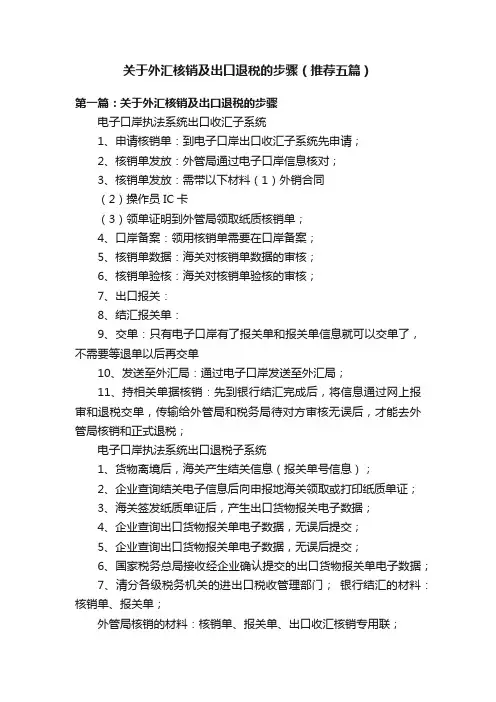 关于外汇核销及出口退税的步骤（推荐五篇）

第一篇：关于外汇核销及出口退税的步骤

电子口岸执法系统出口收汇子系统

1、申请核销单：到电子口岸出口收汇子系统先申请；

2、核销单发放：外管局通过电子口岸信息核对；

3、核销单发放：需带以下材料（1）外销合同

（2）操作员 IC 卡

（3）领单证明到外管局领取纸质核销单；

4、口岸备案：领用核销单需要在口岸备案；

5、核销单数据：海关对核销单数据的审核；

6、核销单验核：海关对核销单验核的审核；

7、出口报关：

8、结汇报关单：

9、交单：只有电子口岸有了报关单和报关单信息就可以交单了，不需要等退单以后再交单

10、发送至外汇局：通过电子口岸发送至外汇局；

11、持相关单据核销：先到银行结汇完成后，将信息通过网上报审和退税交单，传输给外管局和税务局待对方审核无误后，才能去外管局核销和正式退税；

电子口岸执法系统出口退税子系统

1、货物离境后，海关产生结关信息（报关单号信息）；

2、企业查询结关电子信息后向申报地海关领取或打印纸质单证；

3、海关签发纸质单证后，产生出口货物报关电子数据；

4、企业查询出口货物报关单电子数据，无误后提交；

5、企业查询出口货物报关单电子数据，无误后提交；

6、国家税务总局接收经企业确认提交的出口货物报关单电子数据；

7、清分各级税务机关的进出口税收管理部门； 银行结汇的材料：核销单、报关单；

外管局核销的材料：核销单、报关单、出口收汇核销专用联；